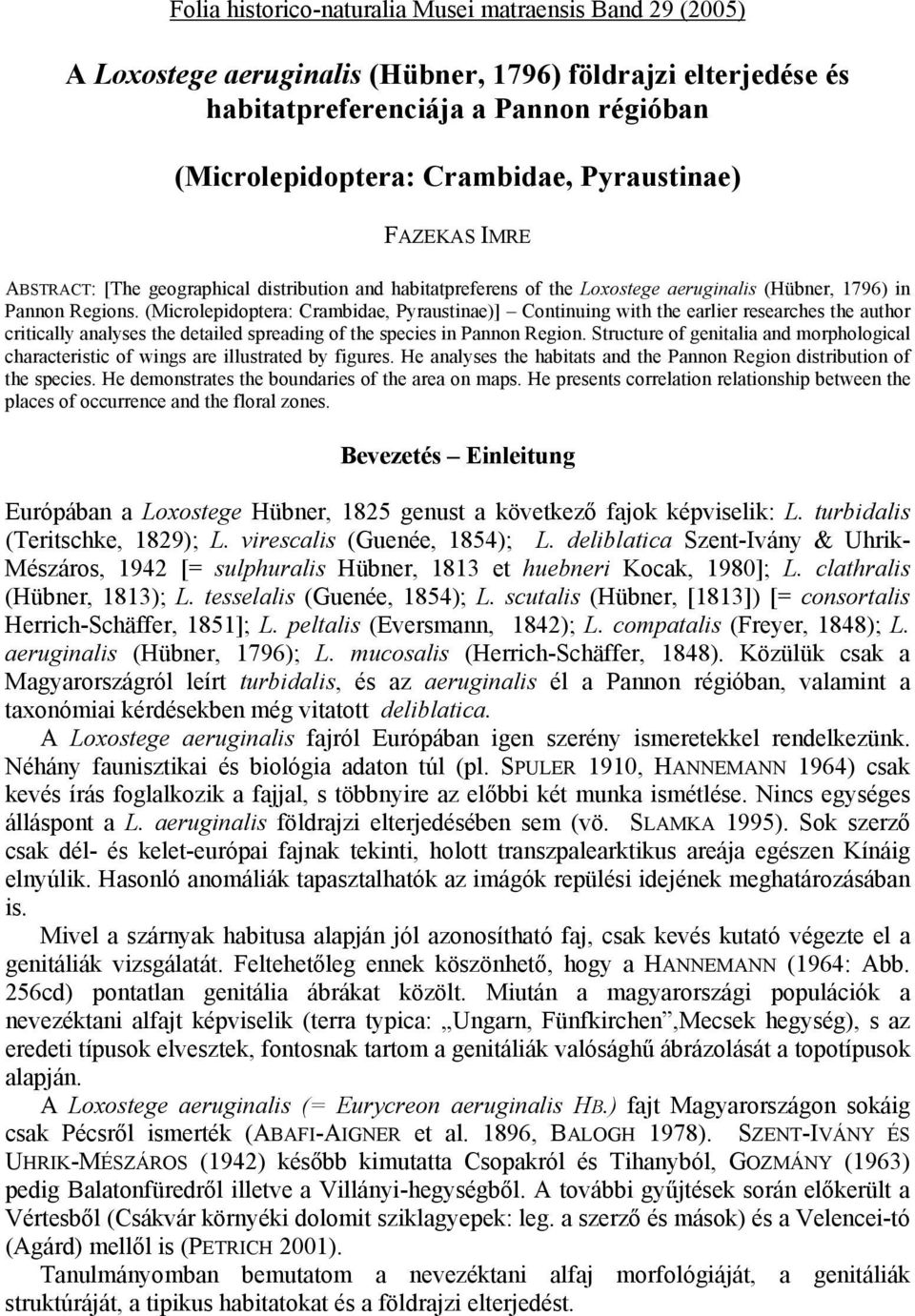 Folia historico-naturalia Musei matraensis Band 29 (2005)

A Loxostege aeruginalis (Hübner, 1796) földrajzi elterjedése és habitatpreferenciája a Pannon régióban

(Microlepidoptera: Crambidae, Pyraustinae)

FAZEKAS IMRE

ABSTRACT: [The geographical distribution and habitatpreferens of the Loxostege aeruginalis (Hübner, 1796) in Pannon Regions. (Microlepidoptera: Crambidae, Pyraustinae)] – Continuing with the earlier researches the author critically analyses the detailed spreading of the species in Pannon Region. Structure of genitalia and morphological characteristic of wings are illustrated by figures. He analyses the habitats and the Pannon Region distribution of the species. He demonstrates the boundaries of the area on maps. He presents correlation relationship between the places of occurrence and the floral zones.

Bevezetés – Einleitung

Európában a Loxostege Hübner, 1825 genust a következő fajok képviselik: L. turbidalis (Teritschke, 1829); L. virescalis (Guenée, 1854); L. deliblatica Szent-Ivány & Uhrik-Mészáros, 1942 [= sulphuralis Hübner, 1813 et huebneri Kocak, 1980]; L. clathralis (Hübner, 1813); L. tesselalis (Guenée, 1854); L. scutalis (Hübner, [1813]) [= consortalis Herrich-Schäffer, 1851]; L. peltalis (Eversmann, 1842); L. compatalis (Freyer, 1848); L. aeruginalis (Hübner, 1796); L. mucosalis (Herrich-Schäffer, 1848). Közülük csak a Magyarországról leírt turbidalis, és az aeruginalis él a Pannon régióban, valamint a taxonómiai kérdésekben még vitatott deliblatica.

A Loxostege aeruginalis fajról Európában igen szerény ismeretekkel rendelkezünk. Néhány faunisztikai és biológia adaton túl (pl. SPULER 1910, HANNEMANN 1964) csak kevés írás foglalkozik a fajjal, s többnyire az előbbi két munka ismétlése. Nincs egységes álláspont a L. aeruginalis földrajzi elterjedésében sem (vö. SLAMKA 1995). Sok szerző csak dél- és kelet-európai fajnak tekinti, holott transzpalearktikus areája egészen Kínáig elnyúlik. Hasonló anomáliák tapasztalhatók az imágók repülési idejének meghatározásában is.

Mivel a szárnyak habitusa alapján jól azonosítható faj, csak kevés kutató végezte el a genitáliák vizsgálatát. Feltehetőleg ennek köszönhető, hogy a HANNEMANN (1964: Abb. 256cd) pontatlan genitália ábrákat közölt. Miután a magyarországi populációk a nevezéktani alfajt képviselik (terra typica: „Ungarn, Fünfkirchen”,Mecsek hegység), s az eredeti típusok elvesztek, fontosnak tartom a genitáliák valósághű ábrázolását a topotípusok alapján.

A Loxostege aeruginalis (= Eurycreon aeruginalis HB.) fajt Magyarországon sokáig csak Pécsről ismerték (ABAFI-AIGNER et al. 1896, BALOGH 1978). SZENT-IVÁNY ÉS UHRIK-MÉSZÁROS (1942) később kimutatta Csopakról és Tihanyból, GOZMÁNY (1963) pedig Balatonfüredről illetve a Villányi-hegységből. A további gyűjtések során előkerült a Vértesből (Csákvár környéki dolomit sziklagyepek: leg. a szerző és mások) és a Velencei-tó (Agárd) mellől is (PETRICH 2001).

Tanulmányomban bemutatom a nevezéktani alfaj morfológiáját, a genitáliák struktúráját, a tipikus habitatokat és a földrajzi elterjedést.